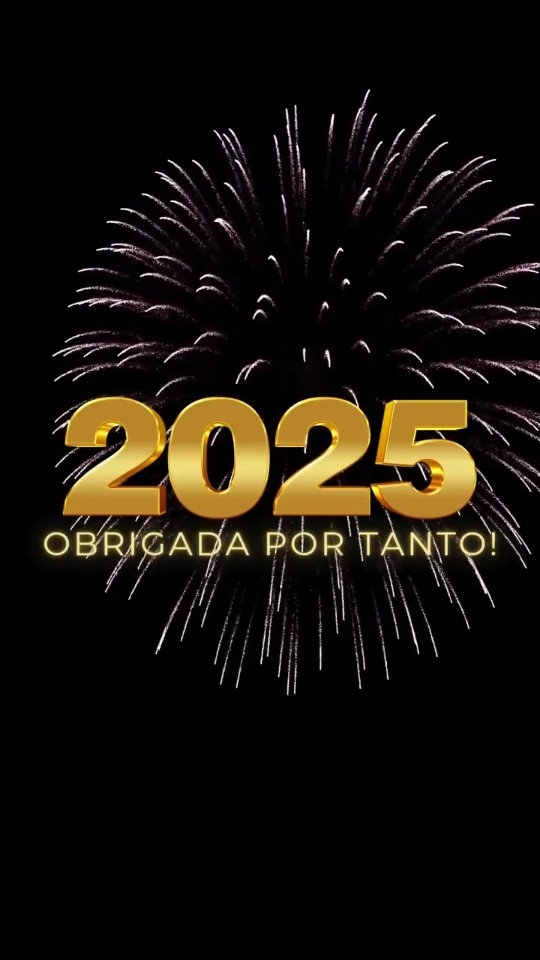 2025
OBRIGADA POR TANTO!